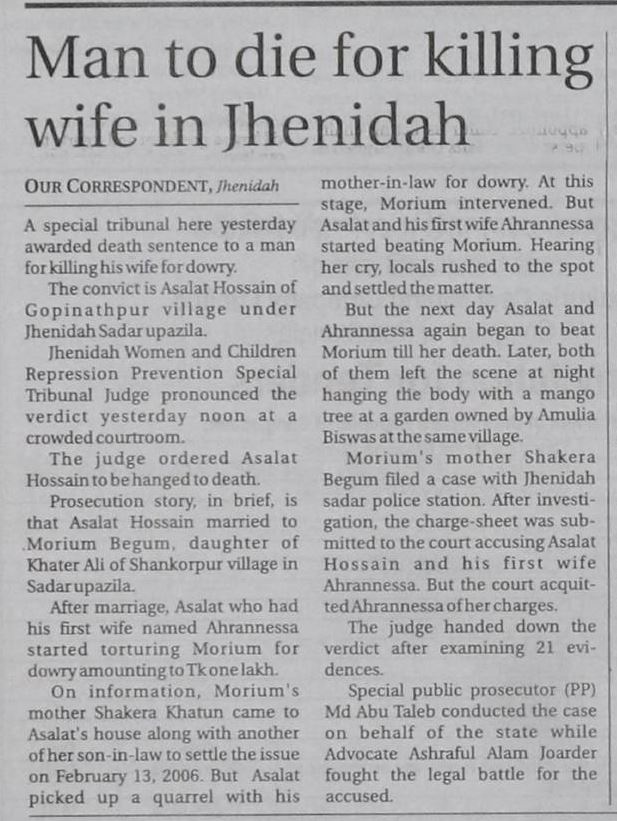 Man to die for killing wife in Jhenidah

OUR CORRESPONDENT, Jhenidah

A special tribunal here yesterday awarded death sentence to a man for killing his wife for dowry.

The convict is Asalat Hossain of Gopinathpur village under Jhenidah Sadar upazila.

Jhenidah Women and Children Repression Prevention Special Tribunal Judge pronounced the verdict yesterday noon at a crowded courtroom.

The judge ordered Asalat Hossain to be hanged to death.

Prosecution story, in brief, is that Asalat Hossain married to Morium Begum, daughter of Khater Ali of Shankorpur village in Sadar upazila.

After marriage, Asalat who had his first wife named Ahrannessa started torturing Morium for dowry amounting to Tk one lakh.

On information, Morium's mother Shakera Khatun came to Asalat's house along with another of her son-in-law to settle the issue on February 13, 2006. But Asalat picked up a quarrel with his mother-in-law for dowry. At this stage, Morium intervened. But Asalat and his first wife Ahrannessa started beating Morium. Hearing her cry, locals rushed to the spot and settled the matter.

But the next day Asalat and Ahrannessa again began to beat Morium till her death. Later, both of them left the scene at night hanging the body with a mango tree at a garden owned by Amulia Biswas at the same village.

Morium's mother Shakera Begum filed a case with Jhenidah sadar police station. After investigation, the charge-sheet was submitted to the court accusing Asalat Hossain and his first wife Ahrannessa. But the court acquitted Ahrannessa of her charges.

The judge handed down the verdict after examining 21 evidences.

Special public prosecutor (PP) Md Abu Taleb conducted the case on behalf of the state while Advocate Ashraful Alam Joarder fought the legal battle for the accused.